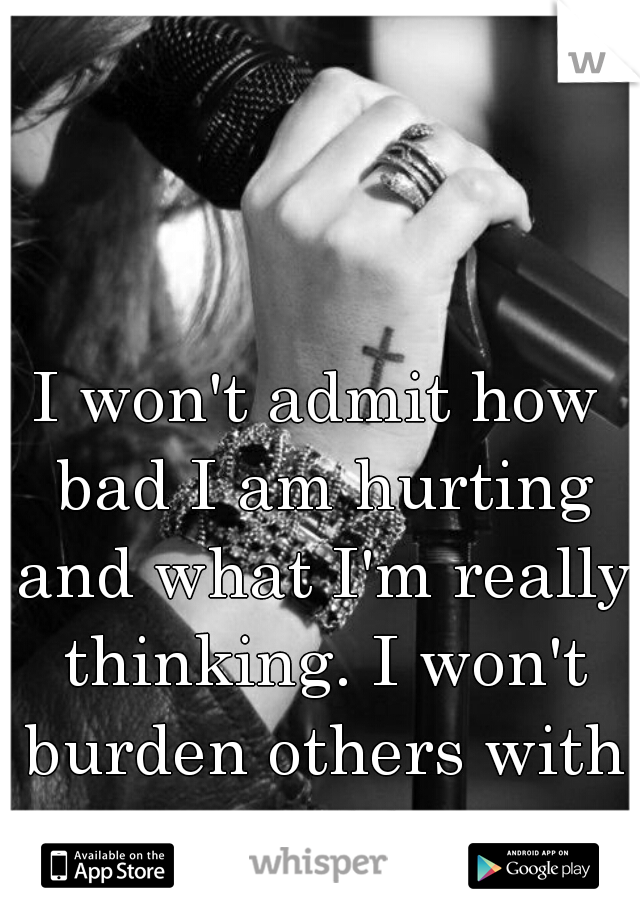 w

I won't admit how bad I am hurting and what I'm really thinking. I won't burden others with

Available on the App Store

whisper

ANDROID APP ON Google play